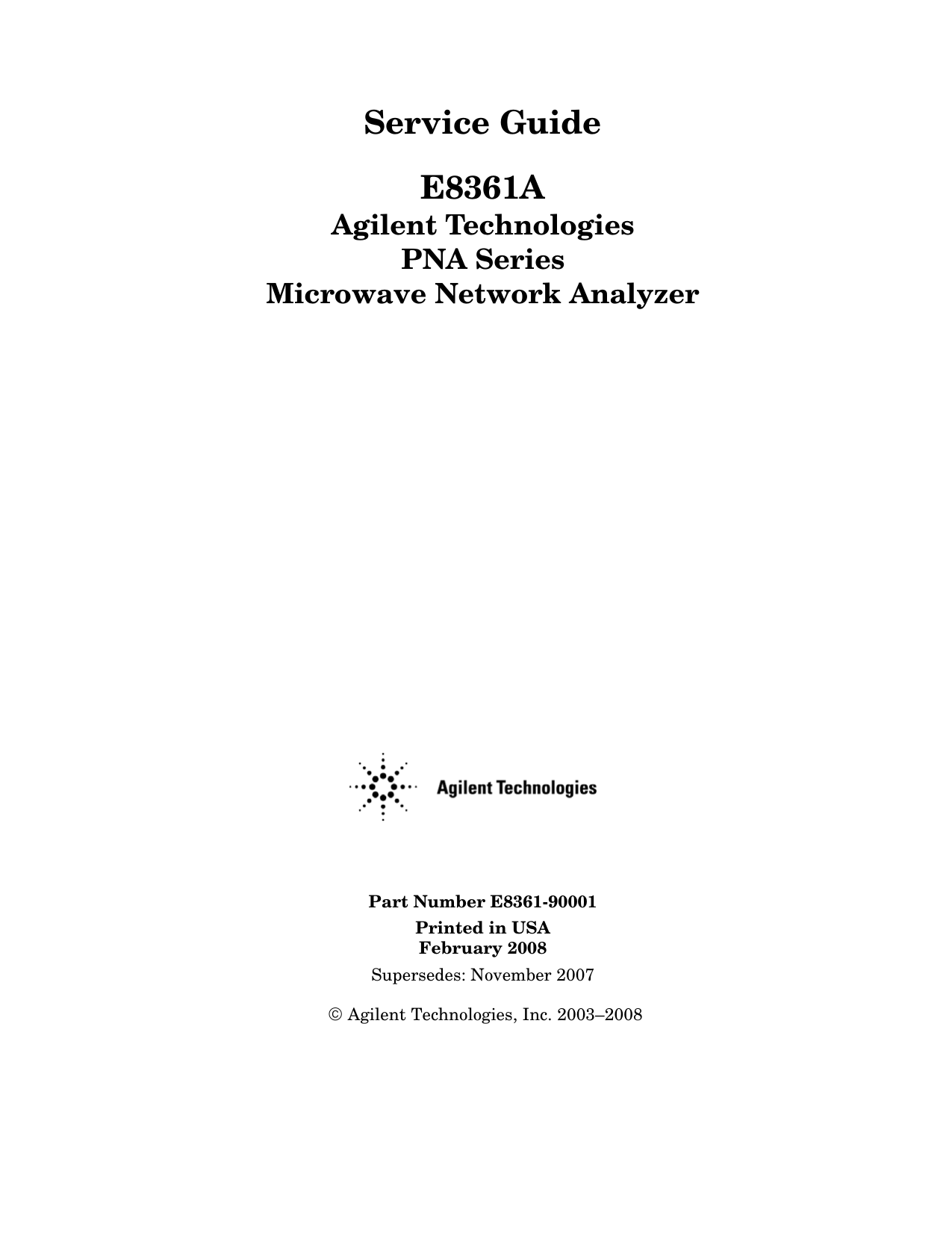 Service Guide

E8361A
Agilent Technologies
PNA Series
Microwave Network Analyzer

Agilent Technologies

Part Number E8361-90001
Printed in USA
February 2008
Supersedes: November 2007

© Agilent Technologies, Inc. 2003–2008